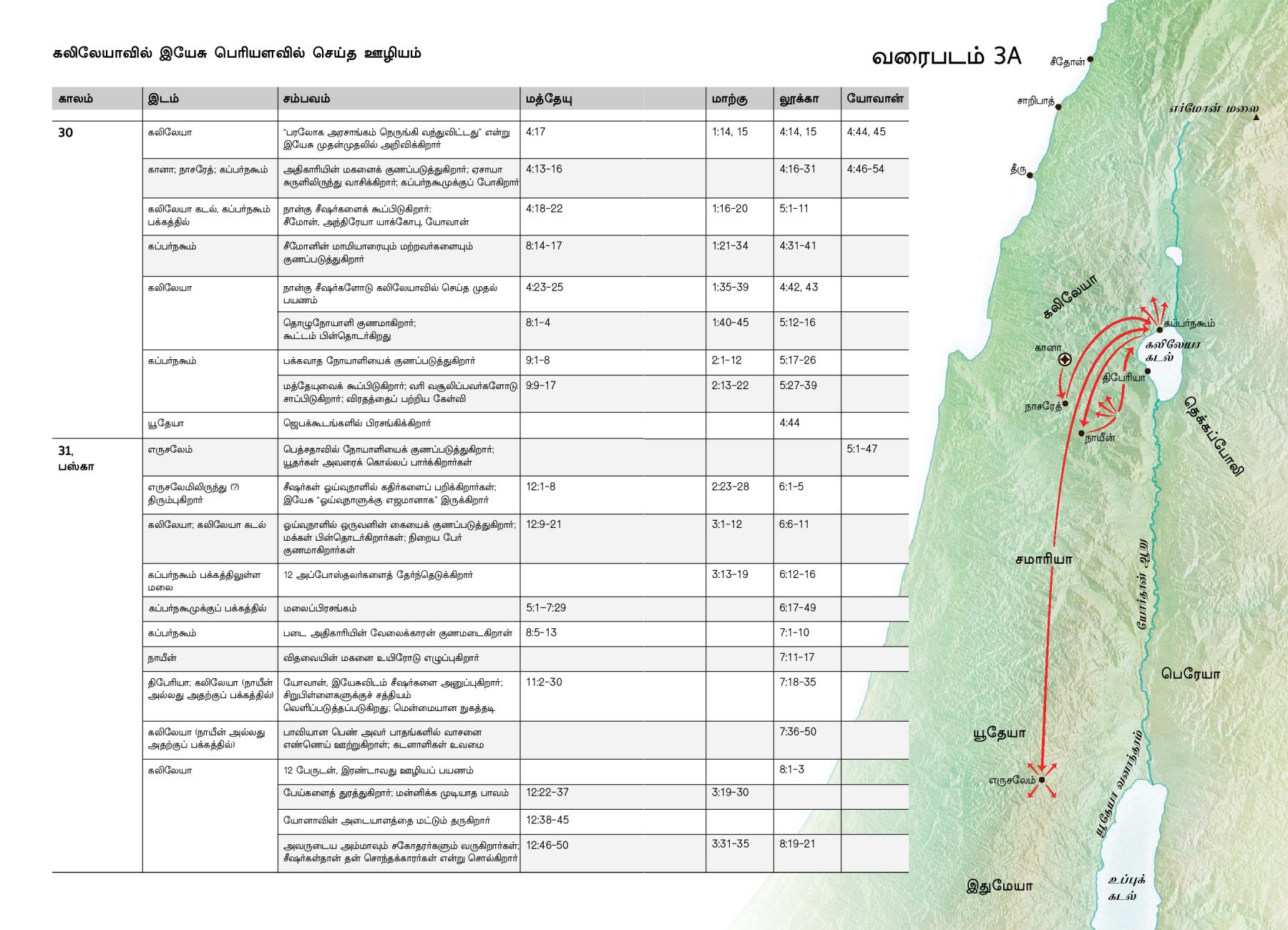 கலிலேயாவில் இயேசு பெரியளவில் செய்த ஊழியம்

வரைபடம் 3A

| காலம் | இடம் | சம்பவம் | மத்தேயு | மாற்கு | லூக்கா | யோவான் |
|---|---|---|---|---|---|---|
| 30 | கலிலேயா | "பரலோக அரசாங்கம் நெருங்கி வந்துவிட்டது" என்று இயேசு முதன்முதலில் அறிவிக்கிறார் | 4:17 | 1:14, 15 | 4:14, 15 | 4:44, 45 |
| | கானா; நாசரேத்; கப்பர்நகூம் | அதிகாரியின் மகனைக் குணப்படுத்துகிறார்; ஏசாயா சுருளிலிருந்து வாசிக்கிறார்; கப்பர்நகூமுக்குப் போகிறார் | 4:13-16 | | 4:16-31 | 4:46-54 |
| | கலிலேயா கடல், கப்பர்நகூம் பக்கத்தில் | நான்கு சீஷர்களைக் கூப்பிடுகிறார்: சீமோன், அந்திரேயா யாக்கோபு, யோவான் | 4:18-22 | 1:16-20 | 5:1-11 | |
| | கப்பர்நகூம் | சீமோனின் மாமியாரையும் மற்றவர்களையும் குணப்படுத்துகிறார் | 8:14-17 | 1:21-34 | 4:31-41 | |
| | கலிலேயா | நான்கு சீஷர்களோடு கலிலேயாவில் செய்த முதல் பயணம் | 4:23-25 | 1:35-39 | 4:42, 43 | |
| | | தொழுநோயாளி குணமாகிறார்; கூட்டம் பின்தொடர்கிறது | 8:1-4 | 1:40-45 | 5:12-16 | |
| | கப்பர்நகூம் | பக்கவாத நோயாளியைக் குணப்படுத்துகிறார் | 9:1-8 | 2:1-12 | 5:17-26 | |
| | | மத்தேயுவைக் கூப்பிடுகிறார்; வரி வசூலிப்பவர்களோடு சாப்பிடுகிறார்; விரதத்தைப் பற்றிய கேள்வி | 9:9-17 | 2:13-22 | 5:27-39 | |
| | யூதேயா | ஜெபக்கூடங்களில் பிரசங்கிக்கிறார் | | | 4:44 | |
| 31, பஸ்கா | எருசலேம் | பெத்சதாவில் நோயாளியைக் குணப்படுத்துகிறார்; யூதர்கள் அவரைக் கொல்லப் பார்க்கிறார்கள் | | | | 5:1-47 |
| | எருசலேமிலிருந்து (?) திரும்புகிறார் | சீஷர்கள் ஓய்வுநாளில் கதிர்களைப் பறிக்கிறார்கள்; இயேசு "ஓய்வுநாளுக்கு எஜமானாக" இருக்கிறார் | 12:1-8 | 2:23-28 | 6:1-5 | |
| | கலிலேயா; கலிலேயா கடல் | ஓய்வுநாளில் ஒருவனின் கையைக் குணப்படுத்துகிறார்; மக்கள் பின்தொடர்கிறார்கள்; நிறைய பேர் குணமாகிறார்கள் | 12:9-21 | 3:1-12 | 6:6-11 | |
| | கப்பர்நகூம் பக்கத்திலுள்ள மலை | 12 அப்போஸ்தலர்களைத் தேர்ந்தெடுக்கிறார் | | 3:13-19 | 6:12-16 | |
| | கப்பர்நகூமுக்குப் பக்கத்தில் | மலைப்பிரசங்கம் | 5:1–7:29 | | 6:17-49 | |
| | கப்பர்நகூம் | படை அதிகாரியின் வேலைக்காரன் குணமடைகிறான் | 8:5-13 | | 7:1-10 | |
| | நாயீன் | விதவையின் மகனை உயிரோடு எழுப்புகிறார் | | | 7:11-17 | |
| | திபேரியா; கலிலேயா (நாயீன் அல்லது அதற்குப் பக்கத்தில்) | யோவான், இயேசுவிடம் சீஷர்களை அனுப்புகிறார்; சிறுபிள்ளைகளுக்குச் சத்தியம் வெளிப்படுத்தப்படுகிறது; மென்மையான நுகத்தடி | 11:2-30 | | 7:18-35 | |
| | கலிலேயா (நாயீன் அல்லது அதற்குப் பக்கத்தில்) | பாவியான பெண் அவர் பாதங்களில் வாசனை எண்ணெய் ஊற்றுகிறாள்; கடனாளிகள் உவமை | | | 7:36-50 | |
| | கலிலேயா | 12 பேருடன், இரண்டாவது ஊழியப் பயணம் | | | 8:1-3 | |
| | | பேய்களைத் துரத்துகிறார்; மன்னிக்க முடியாத பாவம் | 12:22-37 | 3:19-30 | | |
| | | யோனாவின் அடையாளத்தை மட்டும் தருகிறார் | 12:38-45 | | | |
| | | அவருடைய அம்மாவும் சகோதரர்களும் வருகிறார்கள்; சீஷர்கள்தான் தன் சொந்தக்காரர்கள் என்று சொல்கிறார் | 12:46-50 | 3:31-35 | 8:19-21 | |

சீதோன்
சாறிபாத்
எர்மோன் மலை
தீரு
கலிலேயா
கப்பர்நகூம்
கானா
கலிலேயா கடல்
திபேரியா
நாசரேத்
நாயீன்
தெக்கப்போலி
சமாரியா
யோர்தான் ஆறு
பெரேயா
யூதேயா
எருசலேம்
யூதேயா வனாந்தரம்
இதுமேயா
உப்புக் கடல்